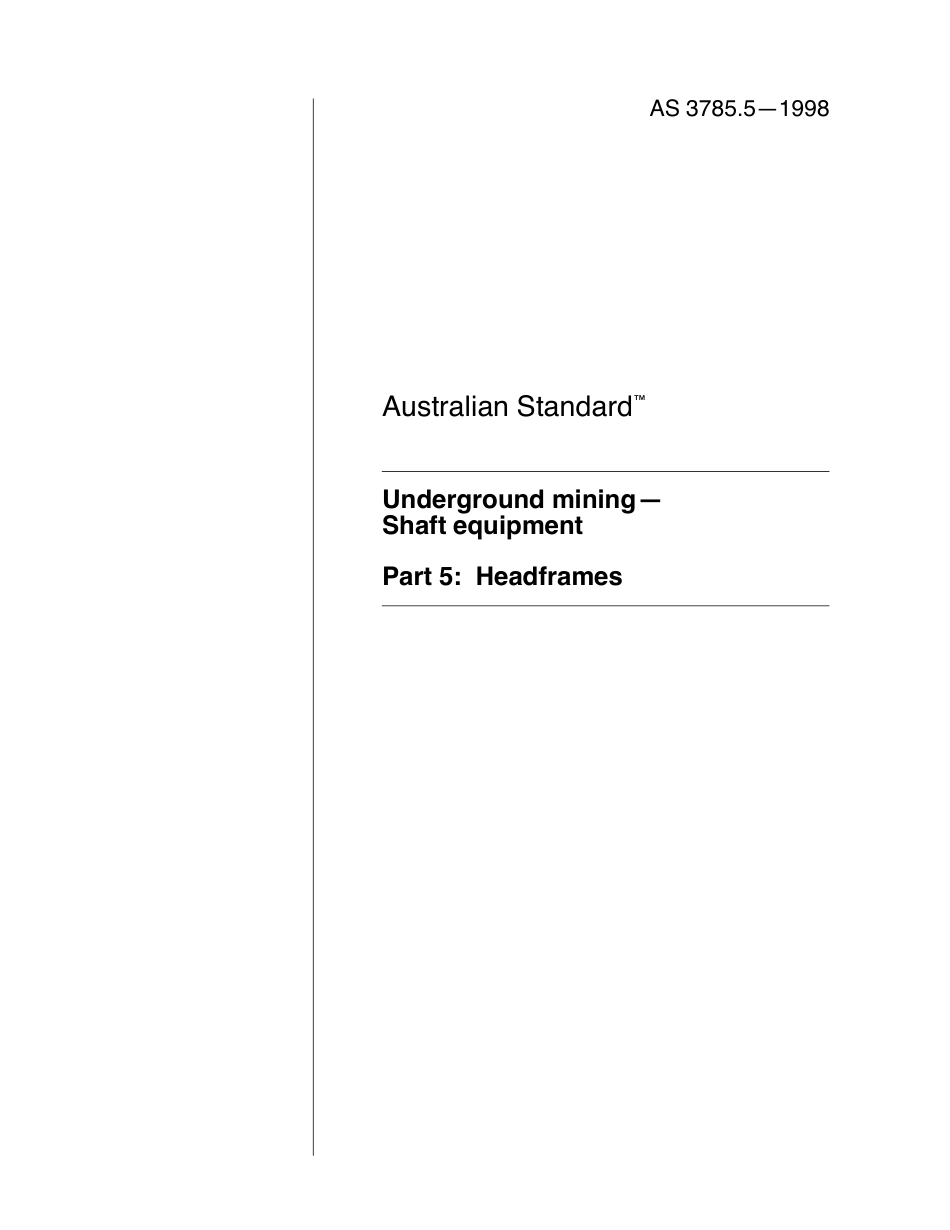 AS 3785.5—1998

Australian Standard™

Underground mining—
Shaft equipment

Part 5: Headframes